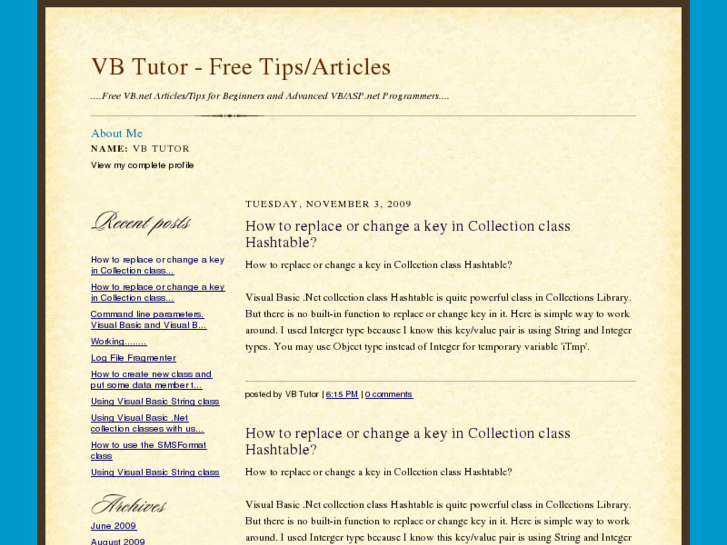 VB Tutor - Free Tips/Articles

....Free VB.net Articles/Tips for Beginners and Advanced VB/ASP.net Programmers....

About Me
NAME: VB TUTOR
View my complete profile

Recent posts

How to replace or change a key in Collection class...

How to replace or change a key in Collection class...

Command line parameters. Visual Basic and Visual B...

Working........

Log File Fragmenter

How to create new class and put some data member t...

Using Visual Basic String class

Using Visual Basic .Net collection classes with us...

How to use the SMSFormat class

Using Visual Basic String class

Archives

June 2009

August 2009

TUESDAY, NOVEMBER 3, 2009

How to replace or change a key in Collection class Hashtable?

How to replace or change a key in Collection class Hashtable?

Visual Basic .Net collection class Hashtable is quite powerful class in Collections Library. But there is no built-in function to replace or change key in it. Here is simple way to work around. I used Interger type because I know this key/value pair is using String and Integer types. You may use Object type instead of Integer for temporary variable 'iTmp'.

posted by VB Tutor | 6:15 PM | 0 comments

How to replace or change a key in Collection class Hashtable?

How to replace or change a key in Collection class Hashtable?

Visual Basic .Net collection class Hashtable is quite powerful class in Collections Library. But there is no built-in function to replace or change key in it. Here is simple way to work around. I used Interger type because I know this key/value pair is using String and Integer